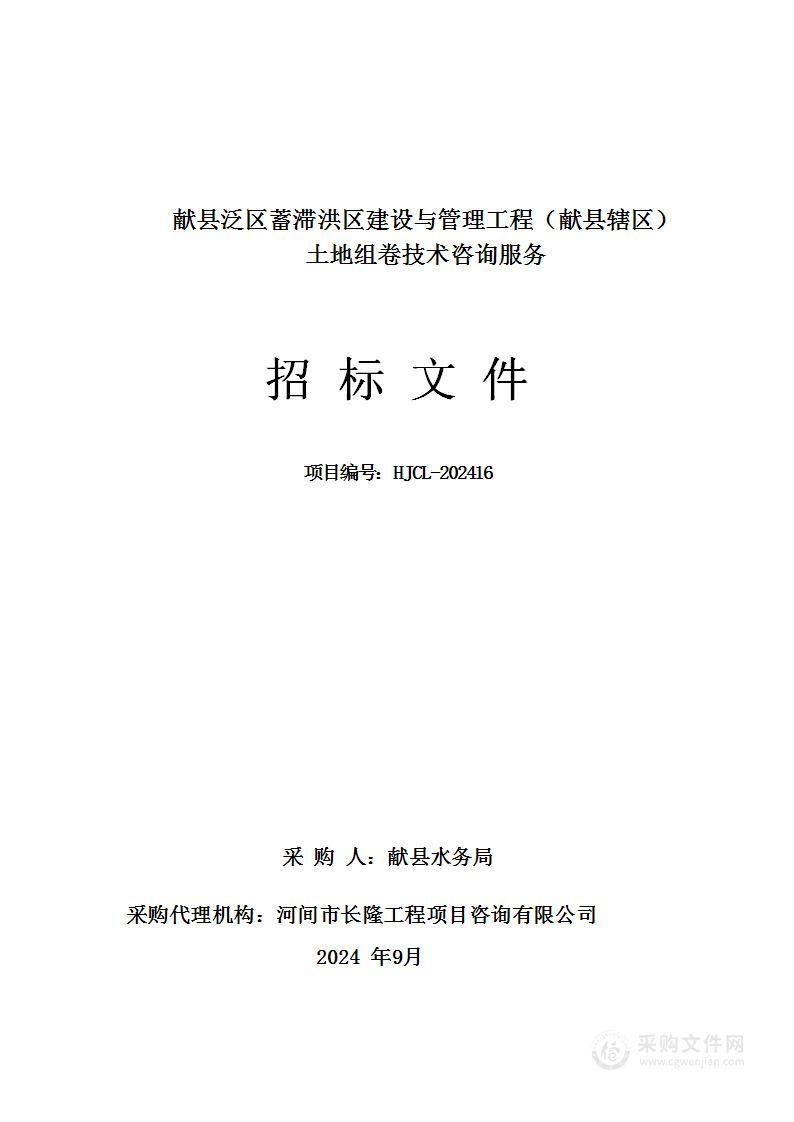 献县泛区蓄滞洪区建设与管理工程（献县辖区）土地组卷技术咨询服务

招 标 文 件

项目编号：HJCL-202416

采 购 人：献县水务局

采购代理机构：河间市长隆工程项目咨询有限公司

2024 年9月

采购文件网
www.cgwenjian.com